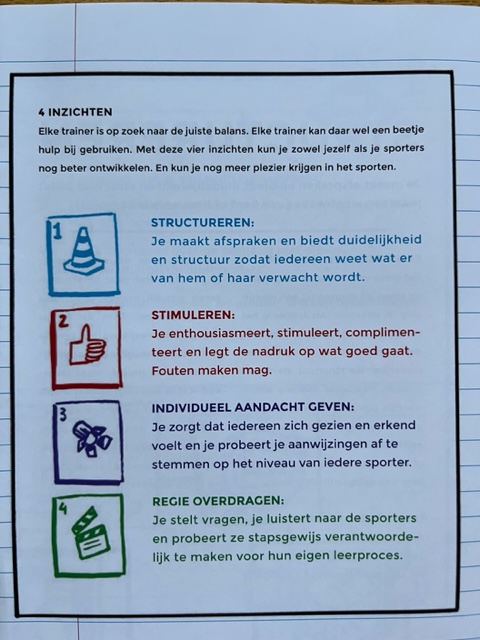 4 INZICHTEN

Elke trainer is op zoek naar de juiste balans. Elke trainer kan daar wel een beetje hulp bij gebruiken. Met deze vier inzichten kun je zowel jezelf als je sporters nog beter ontwikkelen. En kun je nog meer plezier krijgen in het sporten.

1

STRUCTUREREN:
Je maakt afspraken en biedt duidelijkheid en structuur zodat iedereen weet wat er van hem of haar verwacht wordt.

2

STIMULEREN:
Je enthousiasmeert, stimuleert, complimenteert en legt de nadruk op wat goed gaat. Fouten maken mag.

3

INDIVIDUEEL AANDACHT GEVEN:
Je zorgt dat iedereen zich gezien en erkend voelt en je probeert je aanwijzingen af te stemmen op het niveau van iedere sporter.

4

REGIE OVERDRAGEN:
Je stelt vragen, je luistert naar de sporters en probeert ze stapsgewijs verantwoordelijk te maken voor hun eigen leerproces.